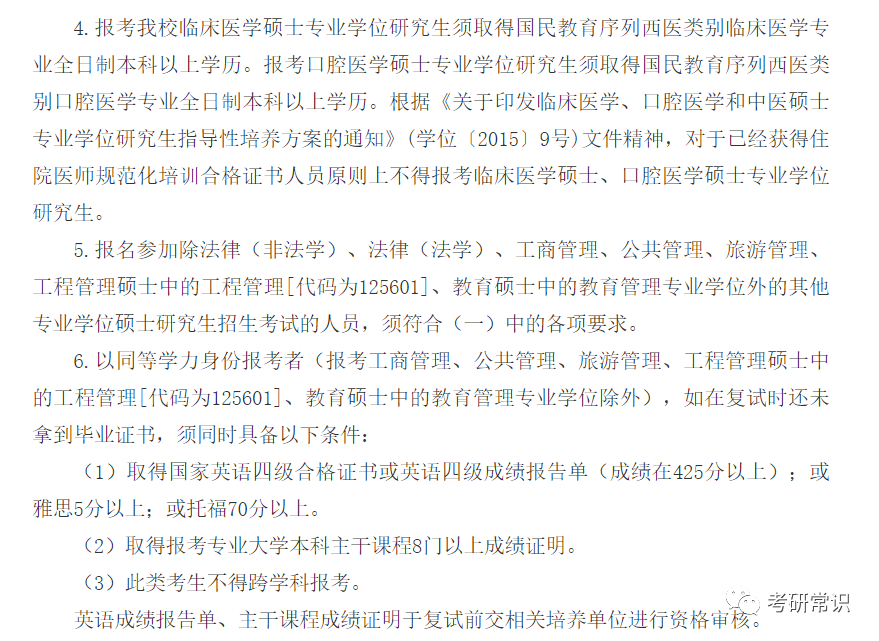 4.报考我校临床医学硕士专业学位研究生须取得国民教育序列西医类别临床医学专业全日制本科以上学历。报考口腔医学硕士专业学位研究生须取得国民教育序列西医类别口腔医学专业全日制本科以上学历。根据《关于印发临床医学、口腔医学和中医硕士专业学位研究生指导性培养方案的通知》(学位〔2015〕9号)文件精神，对于已经获得住院医师规范化培训合格证书人员原则上不得报考临床医学硕士、口腔医学硕士专业学位研究生。

5.报名参加除法律（非法学）、法律（法学）、工商管理、公共管理、旅游管理、工程管理硕士中的工程管理[代码为125601]、教育硕士中的教育管理专业学位外的其他专业学位硕士研究生招生考试的人员，须符合（一）中的各项要求。

6.以同等学力身份报考者（报考工商管理、公共管理、旅游管理、工程管理硕士中的工程管理[代码为125601]、教育硕士中的教育管理专业学位除外），如在复试时还未拿到毕业证书，须同时具备以下条件：

（1）取得国家英语四级合格证书或英语四级成绩报告单（成绩在425分以上）；或雅思5分以上；或托福70分以上。

（2）取得报考专业大学本科主干课程8门以上成绩证明。

（3）此类考生不得跨学科报考。

英语成绩报告单、主干课程成绩证明于复试前交相关培养单位进行资格审核。

考研常识